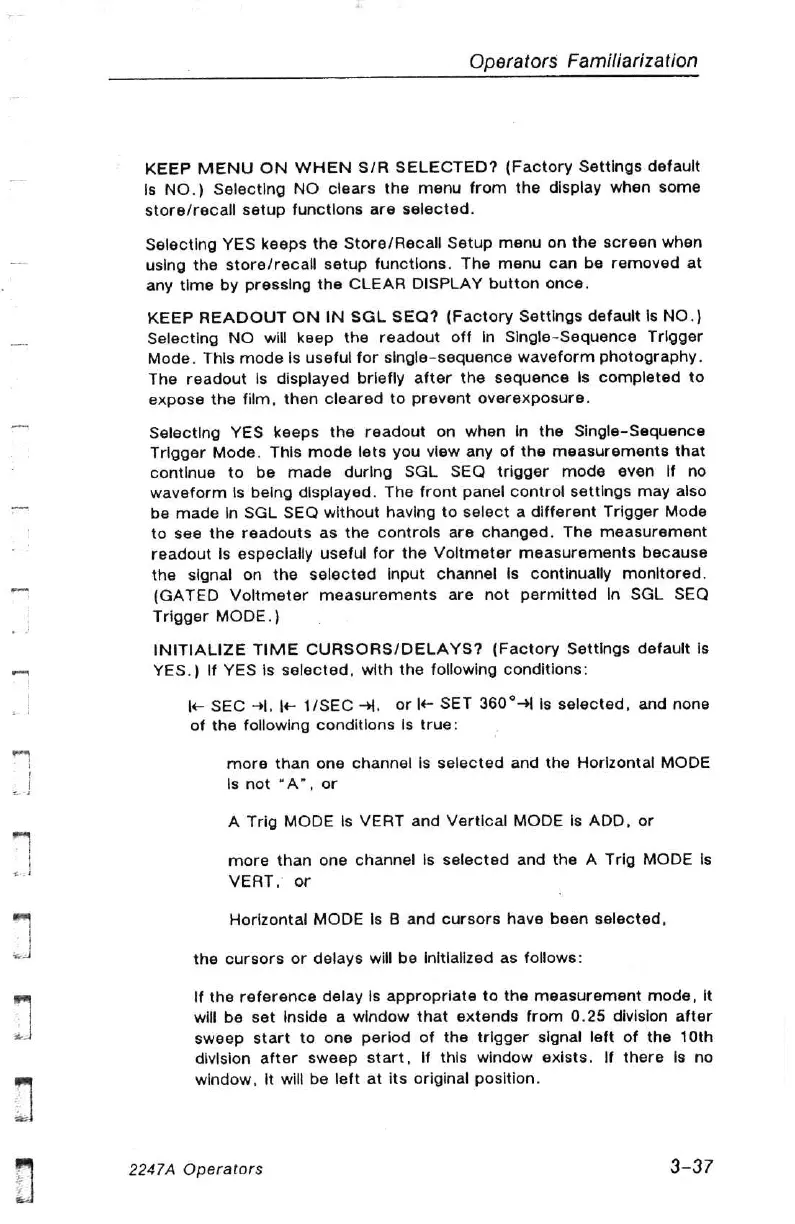 Operators Familiarization

KEEP MENU ON WHEN S/R SELECTED? (Factory Settings default is NO.) Selecting NO clears the menu from the display when some store/recall setup functions are selected.

Selecting YES keeps the Store/Recall Setup menu on the screen when using the store/recall setup functions. The menu can be removed at any time by pressing the CLEAR DISPLAY button once.

KEEP READOUT ON IN SGL SEQ? (Factory Settings default is NO.) Selecting NO will keep the readout off in Single-Sequence Trigger Mode. This mode is useful for single-sequence waveform photography. The readout is displayed briefly after the sequence is completed to expose the film, then cleared to prevent overexposure.

Selecting YES keeps the readout on when in the Single-Sequence Trigger Mode. This mode lets you view any of the measurements that continue to be made during SGL SEQ trigger mode even if no waveform is being displayed. The front panel control settings may also be made in SGL SEQ without having to select a different Trigger Mode to see the readouts as the controls are changed. The measurement readout is especially useful for the Voltmeter measurements because the signal on the selected input channel is continually monitored. (GATED Voltmeter measurements are not permitted in SGL SEQ Trigger MODE.)

INITIALIZE TIME CURSORS/DELAYS? (Factory Settings default is YES.) If YES is selected, with the following conditions:

|← SEC →|, |← 1/SEC →|, or |← SET 360°→| is selected, and none of the following conditions is true:

more than one channel is selected and the Horizontal MODE is not "A", or

A Trig MODE is VERT and Vertical MODE is ADD, or

more than one channel is selected and the A Trig MODE is VERT, or

Horizontal MODE is B and cursors have been selected,

the cursors or delays will be initialized as follows:

If the reference delay is appropriate to the measurement mode, it will be set inside a window that extends from 0.25 division after sweep start to one period of the trigger signal left of the 10th division after sweep start, if this window exists. If there is no window, it will be left at its original position.

2247A Operators

3-37